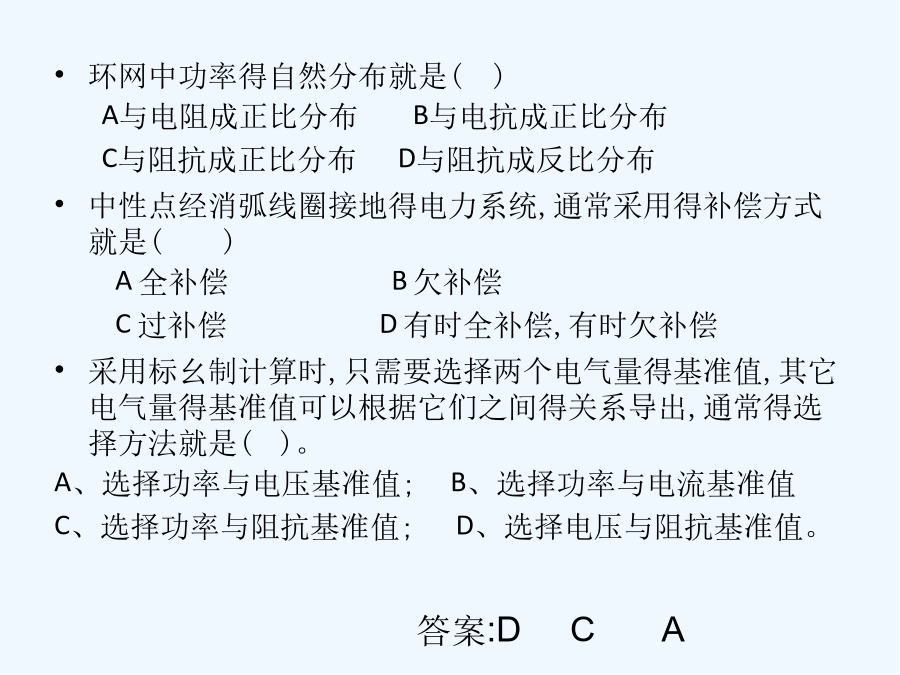 • 环网中功率得自然分布就是( )

A与电阻成正比分布 B与电抗成正比分布

C与阻抗成正比分布 D与阻抗成反比分布

• 中性点经消弧线圈接地得电力系统,通常采用得补偿方式就是( )

A 全补偿 B 欠补偿

C 过补偿 D 有时全补偿,有时欠补偿

• 采用标幺制计算时,只需要选择两个电气量得基准值,其它电气量得基准值可以根据它们之间得关系导出,通常得选择方法就是( )。

A、选择功率与电压基准值; B、选择功率与电流基准值

C、选择功率与阻抗基准值; D、选择电压与阻抗基准值。

答案:D C A